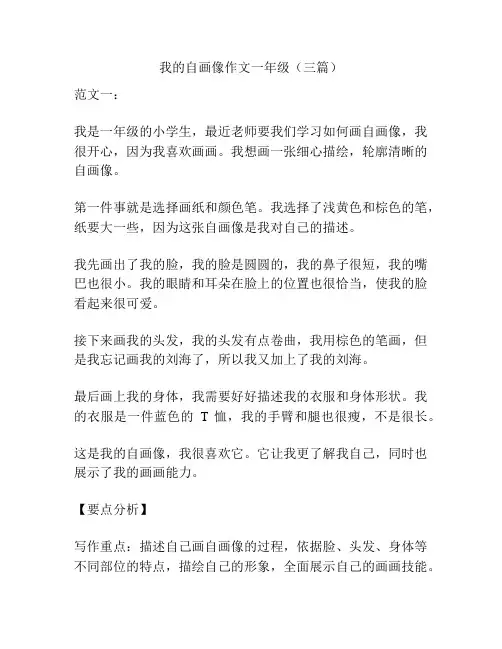 我的自画像作文一年级（三篇）

范文一：

我是一年级的小学生，最近老师要我们学习如何画自画像，我很开心，因为我喜欢画画。我想画一张细心描绘，轮廓清晰的自画像。

第一件事就是选择画纸和颜色笔。我选择了浅黄色和棕色的笔，纸要大一些，因为这张自画像是我对自己的描述。

我先画出了我的脸，我的脸是圆圆的，我的鼻子很短，我的嘴巴也很小。我的眼睛和耳朵在脸上的位置也很恰当，使我的脸看起来很可爱。

接下来画我的头发，我的头发有点卷曲，我用棕色的笔画，但是我忘记画我的刘海了，所以我又加上了我的刘海。

最后画上我的身体，我需要好好描述我的衣服和身体形状。我的衣服是一件蓝色的 T 恤，我的手臂和腿也很瘦，不是很长。

这是我的自画像，我很喜欢它。它让我更了解我自己，同时也展示了我的画画能力。

【要点分析】

写作重点：描述自己画自画像的过程，依据脸、头发、身体等不同部位的特点，描绘自己的形象，全面展示自己的画画技能。